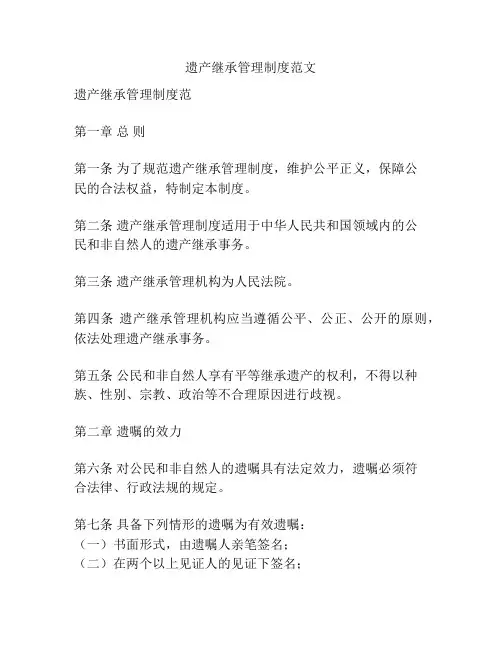 遗产继承管理制度范文

遗产继承管理制度范

第一章 总 则

第一条 为了规范遗产继承管理制度，维护公平正义，保障公民的合法权益，特制定本制度。

第二条 遗产继承管理制度适用于中华人民共和国领域内的公民和非自然人的遗产继承事务。

第三条 遗产继承管理机构为人民法院。

第四条 遗产继承管理机构应当遵循公平、公正、公开的原则，依法处理遗产继承事务。

第五条 公民和非自然人享有平等继承遗产的权利，不得以种族、性别、宗教、政治等不合理原因进行歧视。

第二章 遗嘱的效力

第六条 对公民和非自然人的遗嘱具有法定效力，遗嘱必须符合法律、行政法规的规定。

第七条 具备下列情形的遗嘱为有效遗嘱：
（一）书面形式，由遗嘱人亲笔签名；
（二）在两个以上见证人的见证下签名；